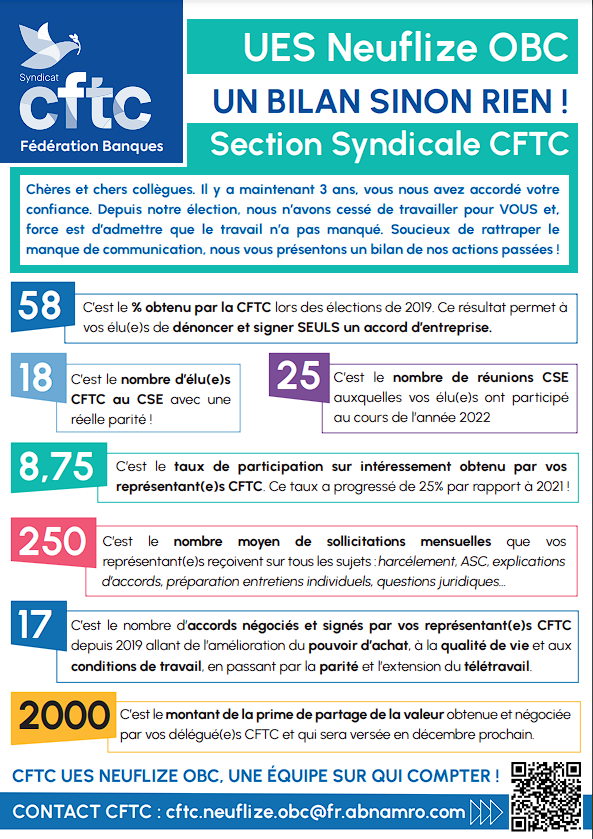 Syndicat
cftc
Fédération Banques

UES Neuflize OBC

UN BILAN SINON RIEN !

Section Syndicale CFTC

Chères et chers collègues. Il y a maintenant 3 ans, vous nous avez accordé votre confiance. Depuis notre élection, nous n'avons cessé de travailler pour VOUS et, force est d'admettre que le travail n'a pas manqué. Soucieux de rattraper le manque de communication, nous vous présentons un bilan de nos actions passées !

58

C'est le % obtenu par la CFTC lors des élections de 2019. Ce résultat permet à vos élu(e)s de dénoncer et signer SEULS un accord d'entreprise.

18

C'est le nombre d'élu(e)s CFTC au CSE avec une réelle parité !

25

C'est le nombre de réunions CSE auxquelles vos élu(e)s ont participé au cours de l'année 2022

8,75

C'est le taux de participation sur intéressement obtenu par vos représentant(e)s CFTC. Ce taux a progressé de 25% par rapport à 2021 !

250

C'est le nombre moyen de sollicitations mensuelles que vos représentant(e)s reçoivent sur tous les sujets : harcèlement, ASC, explications d'accords, préparation entretiens individuels, questions juridiques...

17

C'est le nombre d'accords négociés et signés par vos représentant(e)s CFTC depuis 2019 allant de l'amélioration du pouvoir d'achat, à la qualité de vie et aux conditions de travail, en passant par la parité et l'extension du télétravail.

2000

C'est le montant de la prime de partage de la valeur obtenue et négociée par vos délégué(e)s CFTC et qui sera versée en décembre prochain.

CFTC UES NEUFLIZE OBC, UNE ÉQUIPE SUR QUI COMPTER !

CONTACT CFTC : cftc.neuflize.obc@fr.abnamro.com